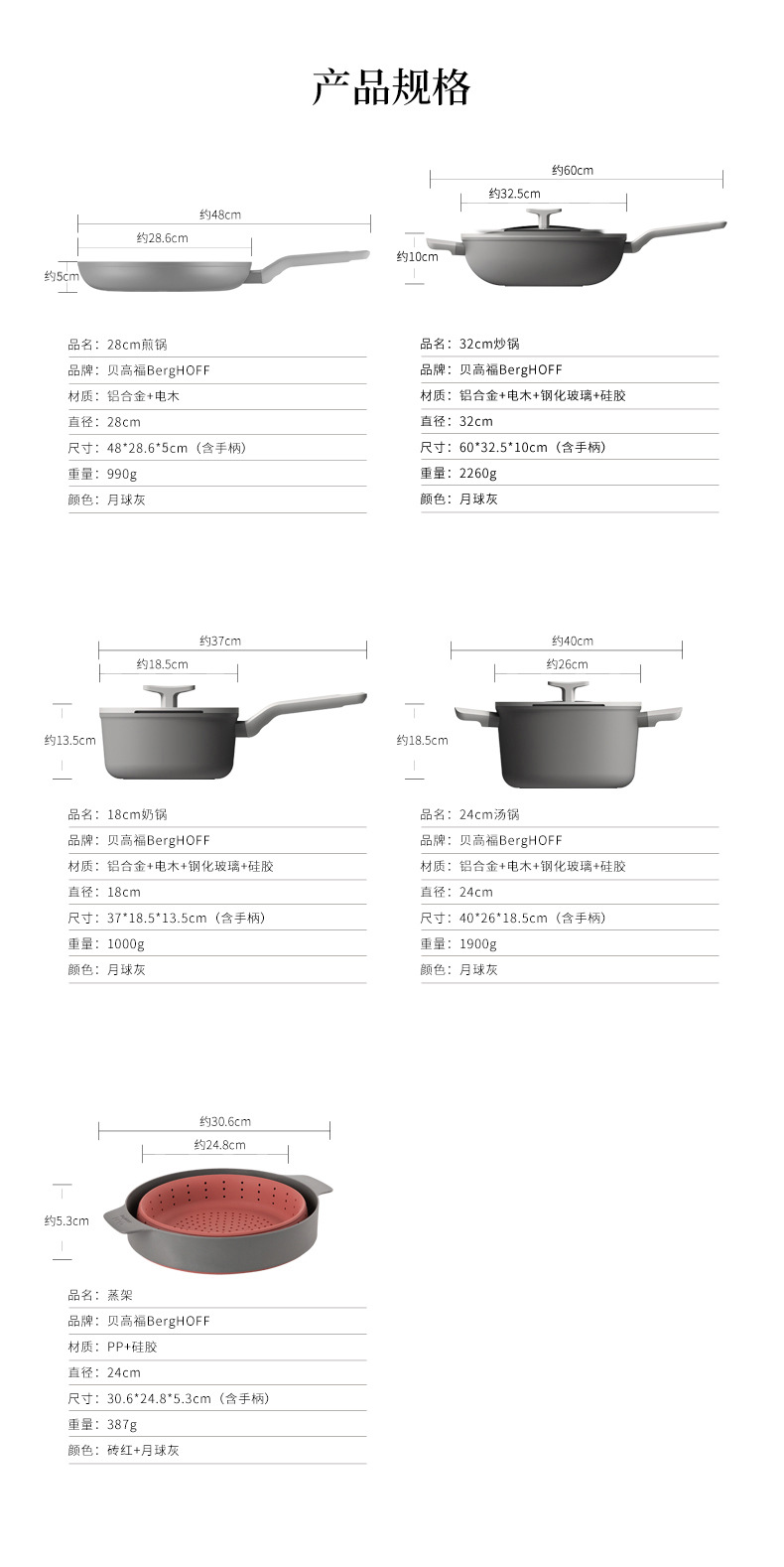 产品规格

约48cm
约28.6cm
约5cm

品名：28cm煎锅
品牌：贝高福BergHOFF
材质：铝合金+电木
直径：28cm
尺寸：48*28.6*5cm（含手柄）
重量：990g
颜色：月球灰

约60cm
约32.5cm
约10cm

品名：32cm炒锅
品牌：贝高福BergHOFF
材质：铝合金+电木+钢化玻璃+硅胶
直径：32cm
尺寸：60*32.5*10cm（含手柄）
重量：2260g
颜色：月球灰

约37cm
约18.5cm
约13.5cm

品名：18cm奶锅
品牌：贝高福BergHOFF
材质：铝合金+电木+钢化玻璃+硅胶
直径：18cm
尺寸：37*18.5*13.5cm（含手柄）
重量：1000g
颜色：月球灰

约40cm
约26cm
约18.5cm

品名：24cm汤锅
品牌：贝高福BergHOFF
材质：铝合金+电木+钢化玻璃+硅胶
直径：24cm
尺寸：40*26*18.5cm（含手柄）
重量：1900g
颜色：月球灰

约30.6cm
约24.8cm
约5.3cm

品名：蒸架
品牌：贝高福BergHOFF
材质：PP+硅胶
直径：24cm
尺寸：30.6*24.8*5.3cm（含手柄）
重量：387g
颜色：砖红+月球灰